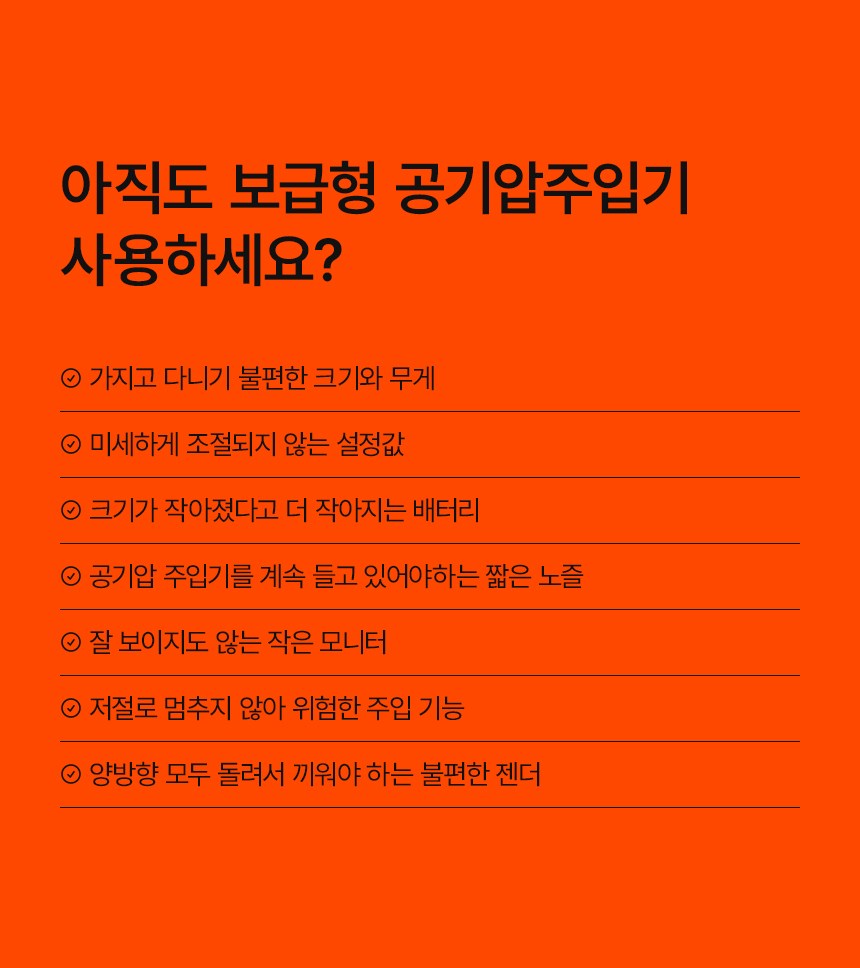 아직도 보급형 공기압주입기 사용하세요?

가지고 다니기 불편한 크기와 무게

미세하게 조절되지 않는 설정값

크기가 작아졌다고 더 작아지는 배터리

공기압 주입기를 계속 들고 있어야하는 짧은 노즐

잘 보이지도 않는 작은 모니터

저절로 멈추지 않아 위험한 주입 기능

양방향 모두 돌려서 끼워야 하는 불편한 젠더